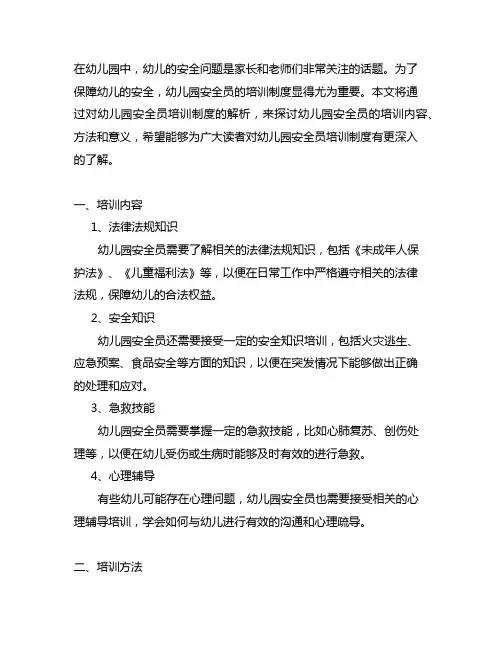 在幼儿园中，幼儿的安全问题是家长和老师们非常关注的话题。为了保障幼儿的安全，幼儿园安全员的培训制度显得尤为重要。本文将通过对幼儿园安全员培训制度的解析，来探讨幼儿园安全员的培训内容、方法和意义，希望能够为广大读者对幼儿园安全员培训制度有更深入的了解。

一、培训内容

1、法律法规知识

幼儿园安全员需要了解相关的法律法规知识，包括《未成年人保护法》、《儿童福利法》等，以便在日常工作中严格遵守相关的法律法规，保障幼儿的合法权益。

2、安全知识

幼儿园安全员还需要接受一定的安全知识培训，包括火灾逃生、应急预案、食品安全等方面的知识，以便在突发情况下能够做出正确的处理和应对。

3、急救技能

幼儿园安全员需要掌握一定的急救技能，比如心肺复苏、创伤处理等，以便在幼儿受伤或生病时能够及时有效的进行急救。

4、心理辅导

有些幼儿可能存在心理问题，幼儿园安全员也需要接受相关的心理辅导培训，学会如何与幼儿进行有效的沟通和心理疏导。

二、培训方法